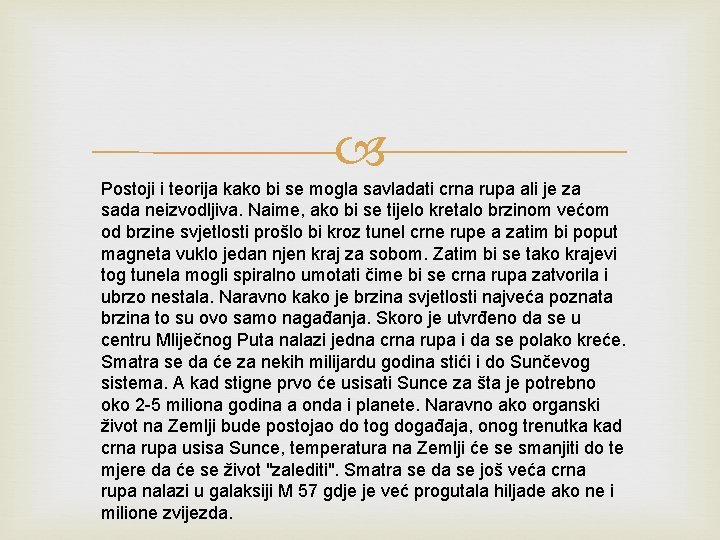 Postoji i teorija kako bi se mogla savladati crna rupa ali je za sada neizvodljiva. Naime, ako bi se tijelo kretalo brzinom većom od brzine svjetlosti prošlo bi kroz tunel crne rupe a zatim bi poput magneta vuklo jedan njen kraj za sobom. Zatim bi se tako krajevi tog tunela mogli spiralno umotati čime bi se crna rupa zatvorila i ubrzo nestala. Naravno kako je brzina svjetlosti najveća poznata brzina to su ovo samo nagađanja. Skoro je utvrđeno da se u centru Mliječnog Puta nalazi jedna crna rupa i da se polako kreće. Smatra se da će za nekih milijardu godina stići i do Sunčevog sistema. A kad stigne prvo će usisati Sunce za šta je potrebno oko 2-5 miliona godina a onda i planete. Naravno ako organski život na Zemlji bude postojao do tog događaja, onog trenutka kad crna rupa usisa Sunce, temperatura na Zemlji će se smanjiti do te mjere da će se život "zalediti". Smatra se da se još veća crna rupa nalazi u galaksiji M 57 gdje je već progutala hiljade ako ne i milione zvijezda.